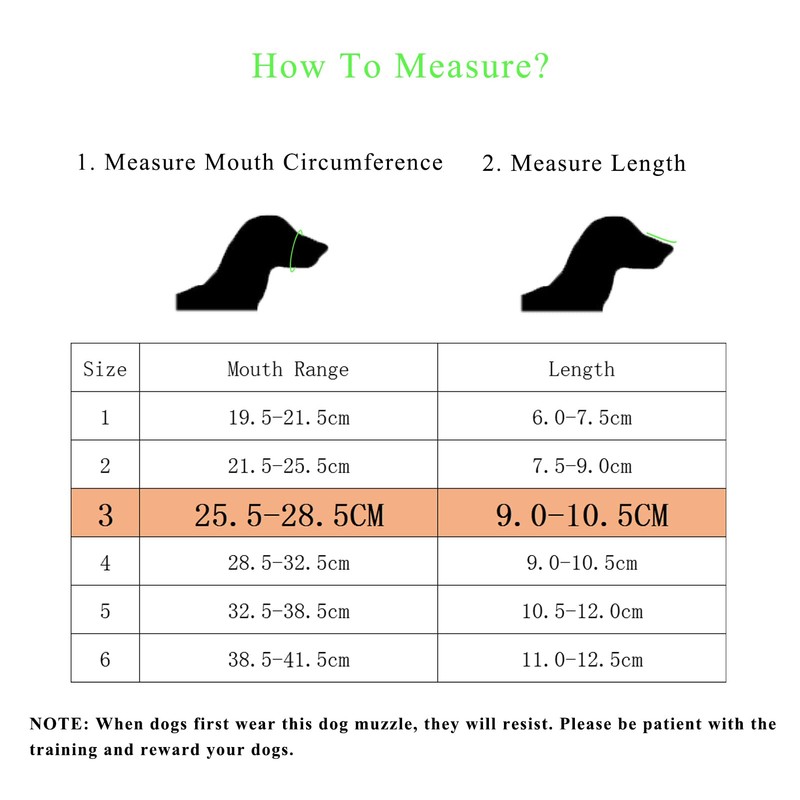 How To Measure?

1. Measure Mouth Circumference

2. Measure Length

| Size | Mouth Range | Length |
|---|---|---|
| 1 | 19.5-21.5cm | 6.0-7.5cm |
| 2 | 21.5-25.5cm | 7.5-9.0cm |
| 3 | 25.5-28.5CM | 9.0-10.5CM |
| 4 | 28.5-32.5cm | 9.0-10.5cm |
| 5 | 32.5-38.5cm | 10.5-12.0cm |
| 6 | 38.5-41.5cm | 11.0-12.5cm |

NOTE: When dogs first wear this dog muzzle, they will resist. Please be patient with the training and reward your dogs.